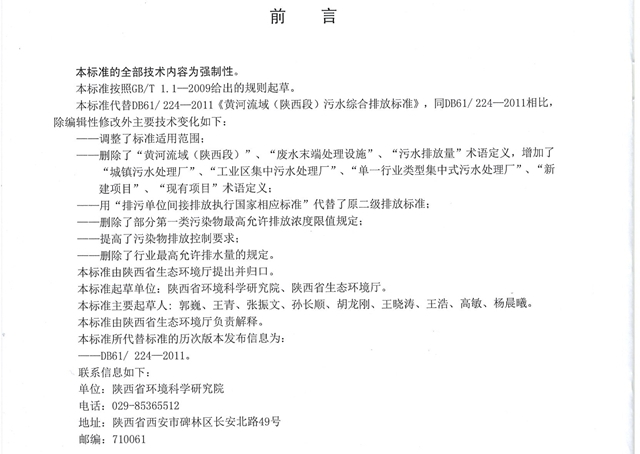 前　言

本标准的全部技术内容为强制性。

本标准按照GB/T 1.1—2009给出的规则起草。

本标准代替DB61/ 224—2011《黄河流域（陕西段）污水综合排放标准》，同DB61/ 224—2011相比，除编辑性修改外主要技术变化如下：

——调整了标准适用范围；

——删除了“黄河流域（陕西段）”、“废水末端处理设施”、“污水排放量”术语定义，增加了“城镇污水处理厂”、“工业区集中污水处理厂”、“单一行业类型集中式污水处理厂”、“新建项目”、“现有项目”术语定义；

——用“排污单位间接排放执行国家相应标准”代替了原二级排放标准；

——删除了部分第一类污染物最高允许排放浓度限值规定；

——提高了污染物排放控制要求；

——删除了行业最高允许排水量的规定。

本标准由陕西省生态环境厅提出并归口。

本标准起草单位：陕西省环境科学研究院、陕西省生态环境厅。

本标准主要起草人：郭巍、王青、张振文、孙长顺、胡龙刚、王晓涛、王浩、高敏、杨晨曦。

本标准由陕西省生态环境厅负责解释。

本标准所代替标准的历次版本发布信息为：

——DB61/ 224—2011。

联系信息如下：

单位：陕西省环境科学研究院

电话：029-85365512

地址：陕西省西安市碑林区长安北路49号

邮编：710061